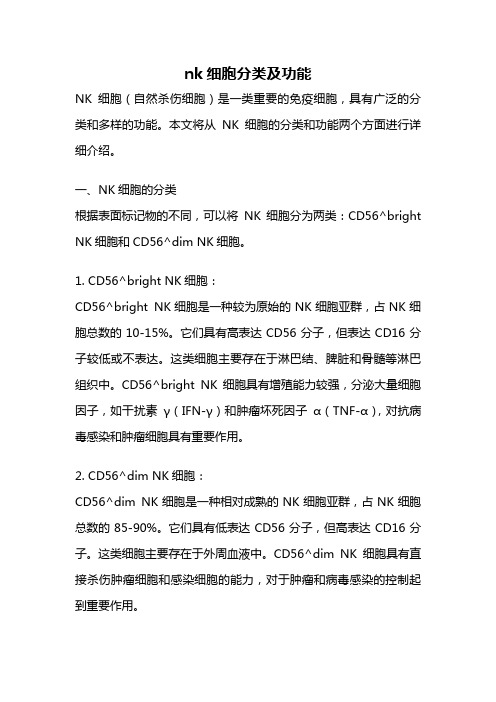 nk 细胞分类及功能

NK 细胞（自然杀伤细胞）是一类重要的免疫细胞，具有广泛的分类和多样的功能。本文将从 NK 细胞的分类和功能两个方面进行详细介绍。

一、NK 细胞的分类

根据表面标记物的不同，可以将 NK 细胞分为两类：CD56^bright NK 细胞和 CD56^dim NK 细胞。

1. CD56^bright NK 细胞：

CD56^bright NK 细胞是一种较为原始的 NK 细胞亚群，占 NK 细胞总数的 10-15%。它们具有高表达 CD56 分子，但表达 CD16 分子较低或不表达。这类细胞主要存在于淋巴结、脾脏和骨髓等淋巴组织中。CD56^bright NK 细胞具有增殖能力较强，分泌大量细胞因子，如干扰素 γ（IFN-γ）和肿瘤坏死因子 α（TNF-α），对抗病毒感染和肿瘤细胞具有重要作用。

2. CD56^dim NK 细胞：

CD56^dim NK 细胞是一种相对成熟的 NK 细胞亚群，占 NK 细胞总数的 85-90%。它们具有低表达 CD56 分子，但高表达 CD16 分子。这类细胞主要存在于外周血液中。CD56^dim NK 细胞具有直接杀伤肿瘤细胞和感染细胞的能力，对于肿瘤和病毒感染的控制起到重要作用。